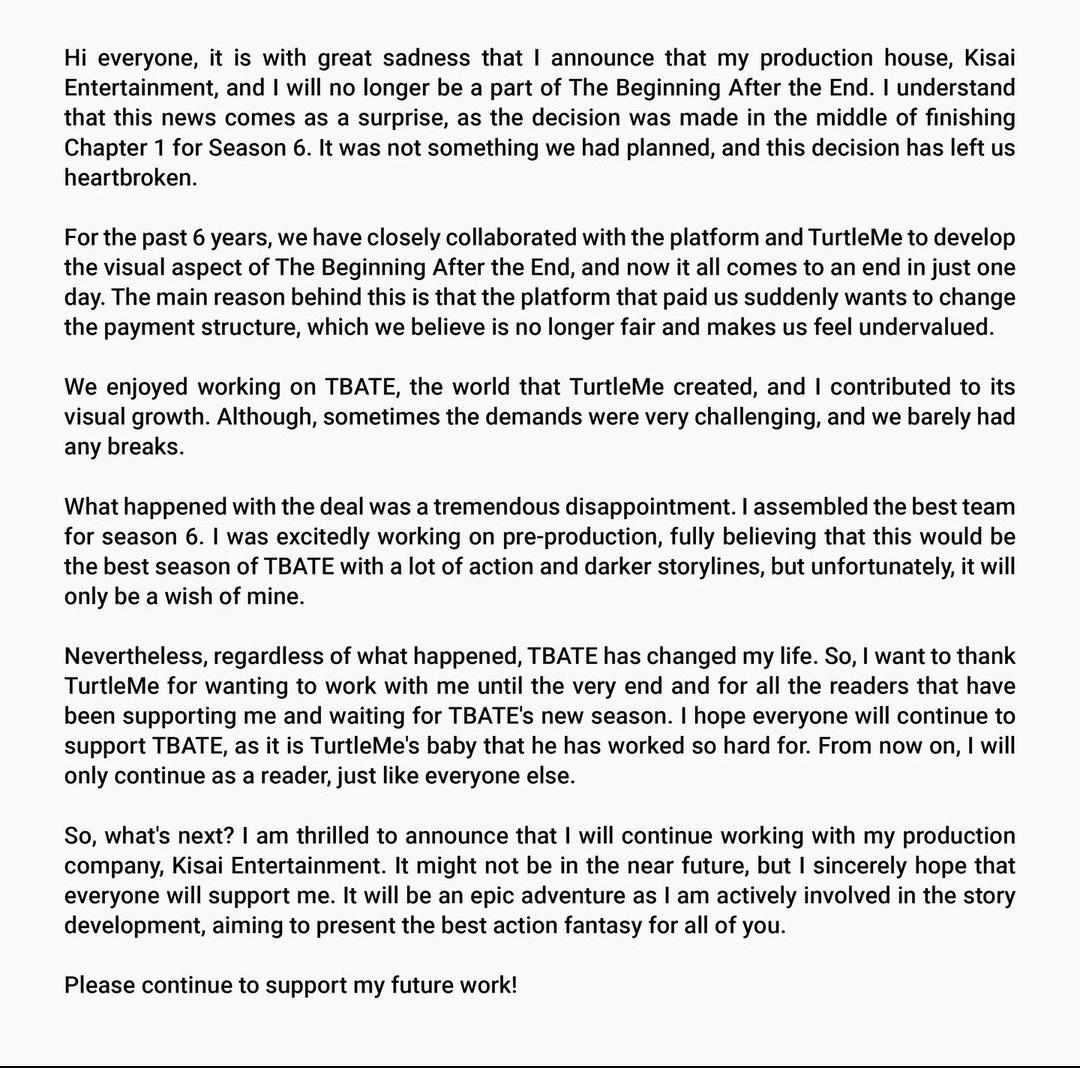 Hi everyone, it is with great sadness that I announce that my production house, Kisai Entertainment, and I will no longer be a part of The Beginning After the End. I understand that this news comes as a surprise, as the decision was made in the middle of finishing Chapter 1 for Season 6. It was not something we had planned, and this decision has left us heartbroken.

For the past 6 years, we have closely collaborated with the platform and TurtleMe to develop the visual aspect of The Beginning After the End, and now it all comes to an end in just one day. The main reason behind this is that the platform that paid us suddenly wants to change the payment structure, which we believe is no longer fair and makes us feel undervalued.

We enjoyed working on TBATE, the world that TurtleMe created, and I contributed to its visual growth. Although, sometimes the demands were very challenging, and we barely had any breaks.

What happened with the deal was a tremendous disappointment. I assembled the best team for season 6. I was excitedly working on pre-production, fully believing that this would be the best season of TBATE with a lot of action and darker storylines, but unfortunately, it will only be a wish of mine.

Nevertheless, regardless of what happened, TBATE has changed my life. So, I want to thank TurtleMe for wanting to work with me until the very end and for all the readers that have been supporting me and waiting for TBATE's new season. I hope everyone will continue to support TBATE, as it is TurtleMe's baby that he has worked so hard for. From now on, I will only continue as a reader, just like everyone else.

So, what's next? I am thrilled to announce that I will continue working with my production company, Kisai Entertainment. It might not be in the near future, but I sincerely hope that everyone will support me. It will be an epic adventure as I am actively involved in the story development, aiming to present the best action fantasy for all of you.

Please continue to support my future work!